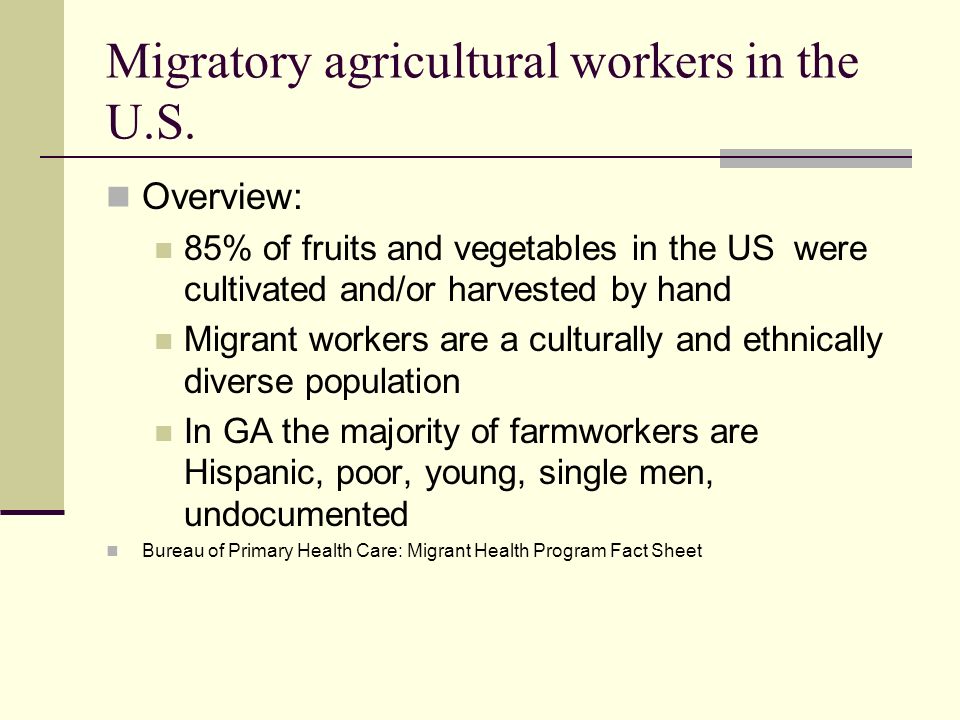 Migratory agricultural workers in the U.S.

Overview:

85% of fruits and vegetables in the US were cultivated and/or harvested by hand

Migrant workers are a culturally and ethnically diverse population

In GA the majority of farmworkers are Hispanic, poor, young, single men, undocumented

Bureau of Primary Health Care: Migrant Health Program Fact Sheet